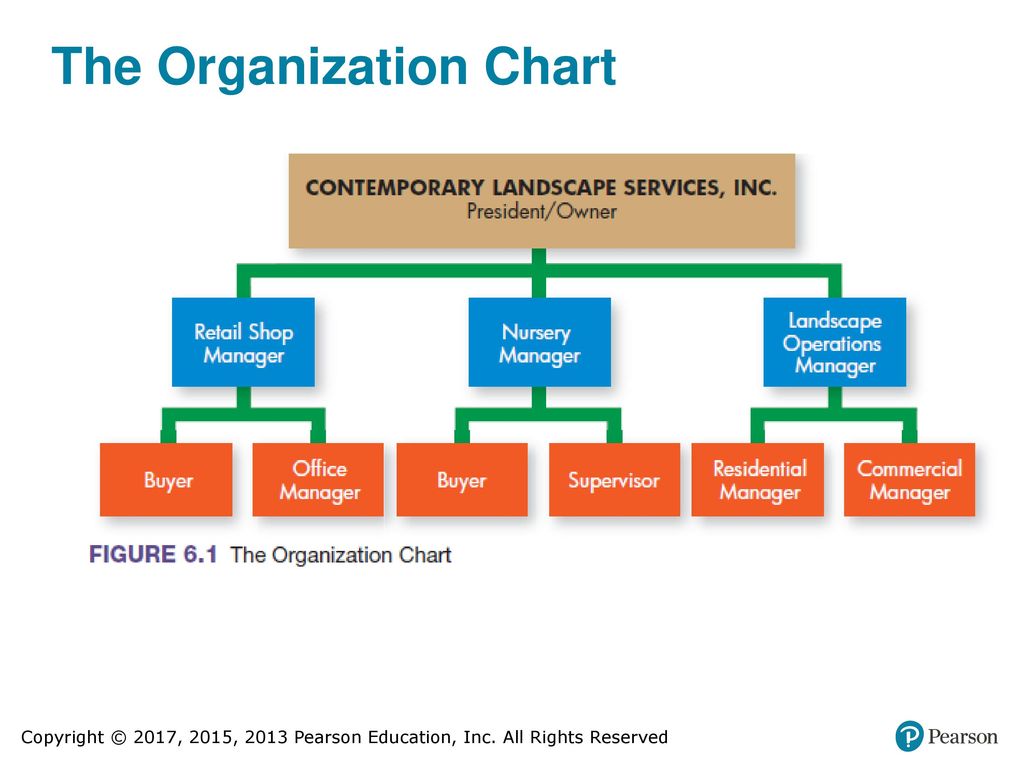 The Organization Chart

CONTEMPORARY LANDSCAPE SERVICES, INC.
President/Owner

Retail Shop Manager

Nursery Manager

Landscape Operations Manager

Buyer

Office Manager

Buyer

Supervisor

Residential Manager

Commercial Manager

FIGURE 6.1 The Organization Chart

Copyright © 2017, 2015, 2013 Pearson Education, Inc. All Rights Reserved

Pearson